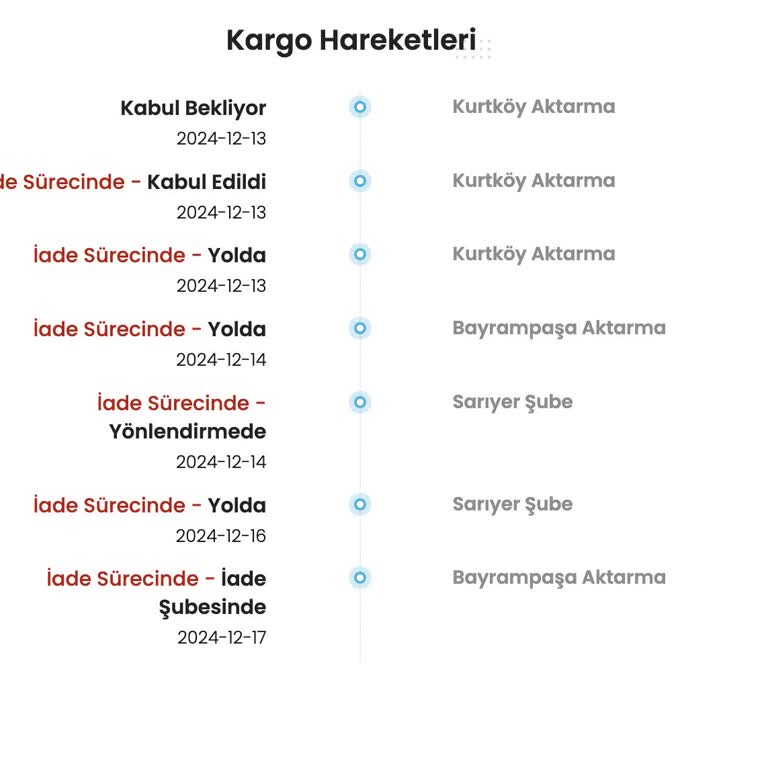 Kargo Hareketleri

Kabul Bekliyor
2024-12-13
Kurtköy Aktarma

de Sürecinde - Kabul Edildi
2024-12-13
Kurtköy Aktarma

İade Sürecinde - Yolda
2024-12-13
Kurtköy Aktarma

İade Sürecinde - Yolda
2024-12-14
Bayrampaşa Aktarma

İade Sürecinde - Yönlendirmede
2024-12-14
Sarıyer Şube

İade Sürecinde - Yolda
2024-12-16
Sarıyer Şube

İade Sürecinde - İade Şubesinde
2024-12-17
Bayrampaşa Aktarma